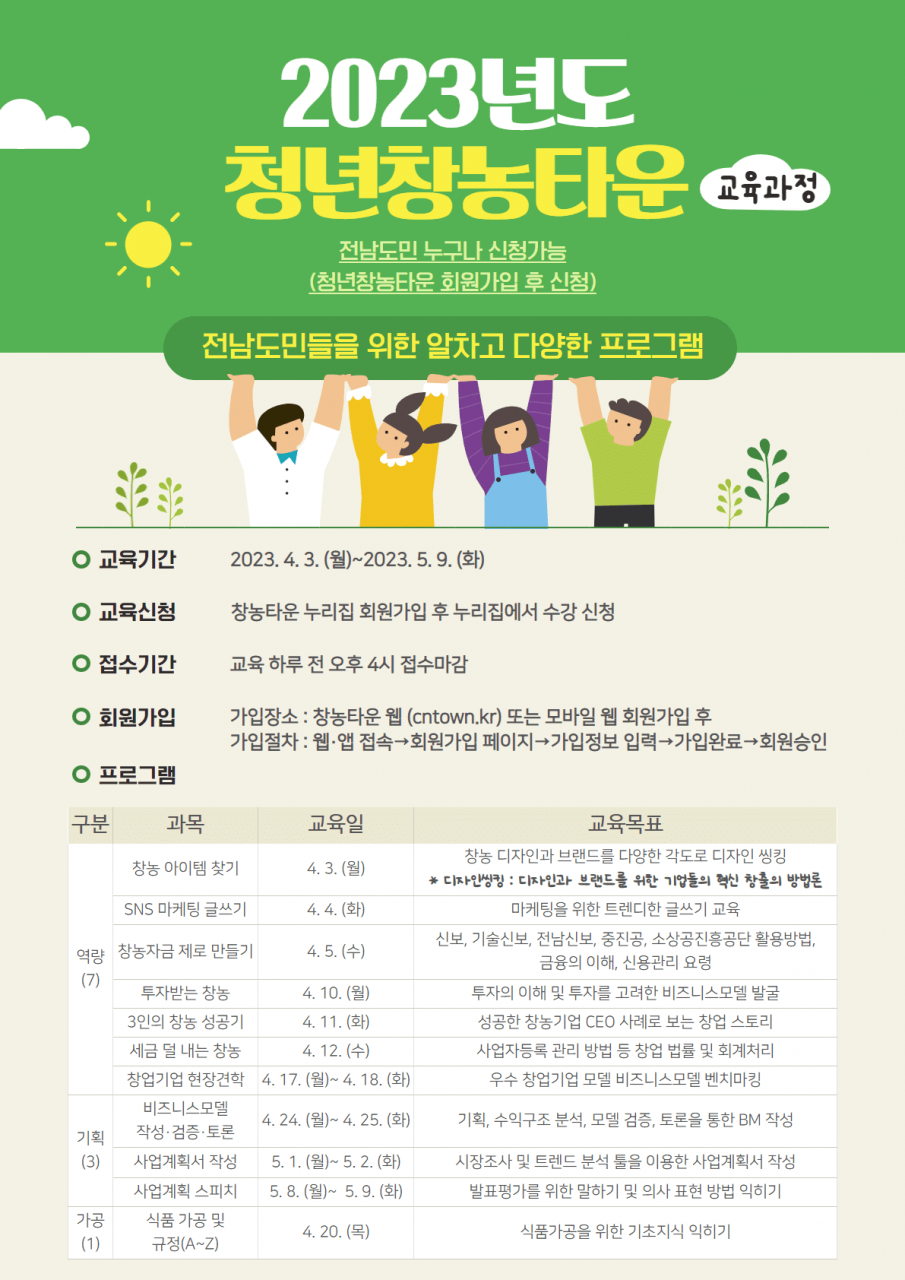 2023년도
청년창농타운 교육과정

전남도민 누구나 신청가능
(청년창농타운 회원가입 후 신청)

전남도민들을 위한 알차고 다양한 프로그램

교육기간 2023. 4. 3. (월)~2023. 5. 9. (화)

교육신청 창농타운 누리집 회원가입 후 누리집에서 수강 신청

접수기간 교육 하루 전 오후 4시 접수마감

회원가입 가입장소 : 창농타운 웹 (cntown.kr) 또는 모바일 웹 회원가입 후
가입절차 : 웹·앱 접속→회원가입 페이지→가입정보 입력→가입완료→회원승인

프로그램

| 구분 | 과목 | 교육일 | 교육목표 |
|---|---|---|---|
| 역량 (7) | 창농 아이템 찾기 | 4. 3. (월) | 창농 디자인과 브랜드를 다양한 각도로 디자인 씽킹 * 디자인씽킹 : 디자인과 브랜드를 위한 기업들의 혁신 창출의 방법론 |
| | SNS 마케팅 글쓰기 | 4. 4. (화) | 마케팅을 위한 트렌디한 글쓰기 교육 |
| | 창농자금 제로 만들기 | 4. 5. (수) | 신보, 기술신보, 전남신보, 중진공, 소상공진흥공단 활용방법, 금융의 이해, 신용관리 요령 |
| | 투자받는 창농 | 4. 10. (월) | 투자의 이해 및 투자를 고려한 비즈니스모델 발굴 |
| | 3인의 창농 성공기 | 4. 11. (화) | 성공한 창농기업 CEO 사례로 보는 창업 스토리 |
| | 세금 덜 내는 창농 | 4. 12. (수) | 사업자등록 관리 방법 등 창업 법률 및 회계처리 |
| | 창업기업 현장견학 | 4. 17. (월)~ 4. 18. (화) | 우수 창업기업 모델 비즈니스모델 벤치마킹 |
| 기획 (3) | 비즈니스모델 작성·검증·토론 | 4. 24. (월)~ 4. 25. (화) | 기획, 수익구조 분석, 모델 검증, 토론을 통한 BM 작성 |
| | 사업계획서 작성 | 5. 1. (월)~ 5. 2. (화) | 시장조사 및 트렌드 분석 툴을 이용한 사업계획서 작성 |
| | 사업계획 스피치 | 5. 8. (월)~ 5. 9. (화) | 발표평가를 위한 말하기 및 의사 표현 방법 익히기 |
| 가공 (1) | 식품 가공 및 규정(A~Z) | 4. 20. (목) | 식품가공을 위한 기초지식 익히기 |